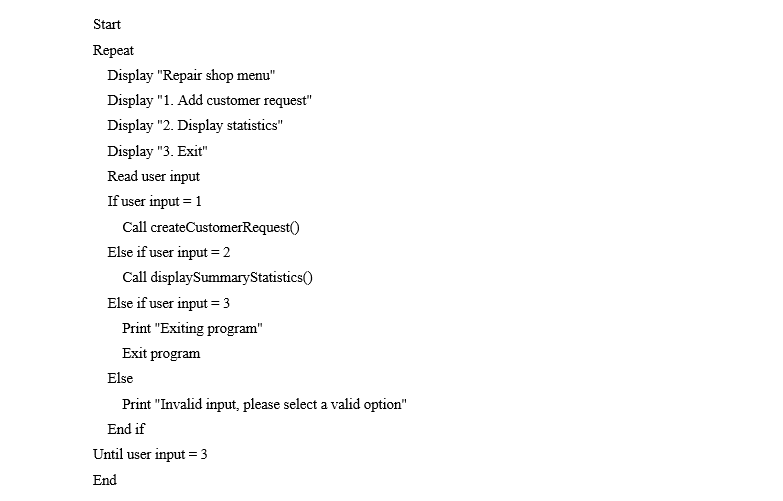 Start
Repeat
Display "Repair shop menu"
Display "1. Add customer request"
Display "2. Display statistics"
Display "3. Exit"
Read user input
If user input = 1
Call createCustomerRequest()
Else if user input = 2
Call displaySummaryStatistics()
Else if user input = 3
Print "Exiting program"
Exit program
Else
Print "Invalid input, please select a valid option"
End if
Until user input = 3
End